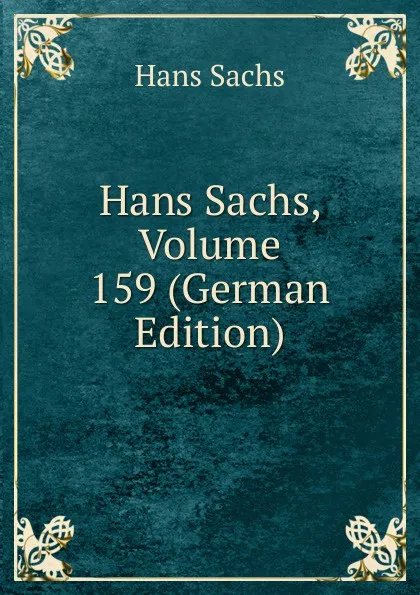 Hans Sachs

Hans Sachs, Volume 159 (German Edition)